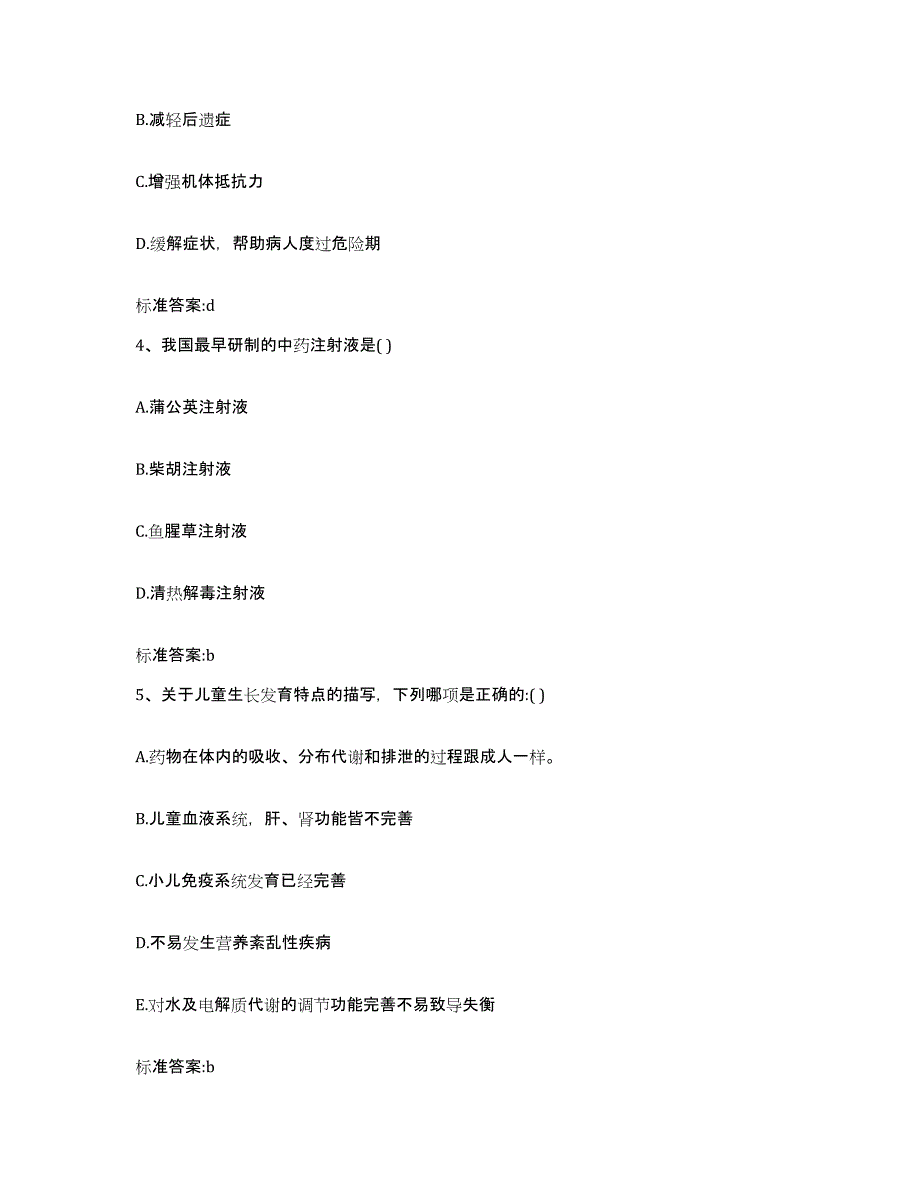 B.减轻后遗症

C.增强机体抵抗力

D.缓解症状，帮助病人度过危险期

标准答案:d

4、我国最早研制的中药注射液是( )

A.蒲公英注射液

B.柴胡注射液

C.鱼腥草注射液

D.清热解毒注射液

标准答案:b

5、关于儿童生长发育特点的描写，下列哪项是正确的:( )

A.药物在体内的吸收、分布代谢和排泄的过程跟成人一样。

B.儿童血液系统，肝、肾功能皆不完善

C.小儿免疫系统发育已经完善

D.不易发生营养紊乱性疾病

E.对水及电解质代谢的调节功能完善不易致导失衡

标准答案:b